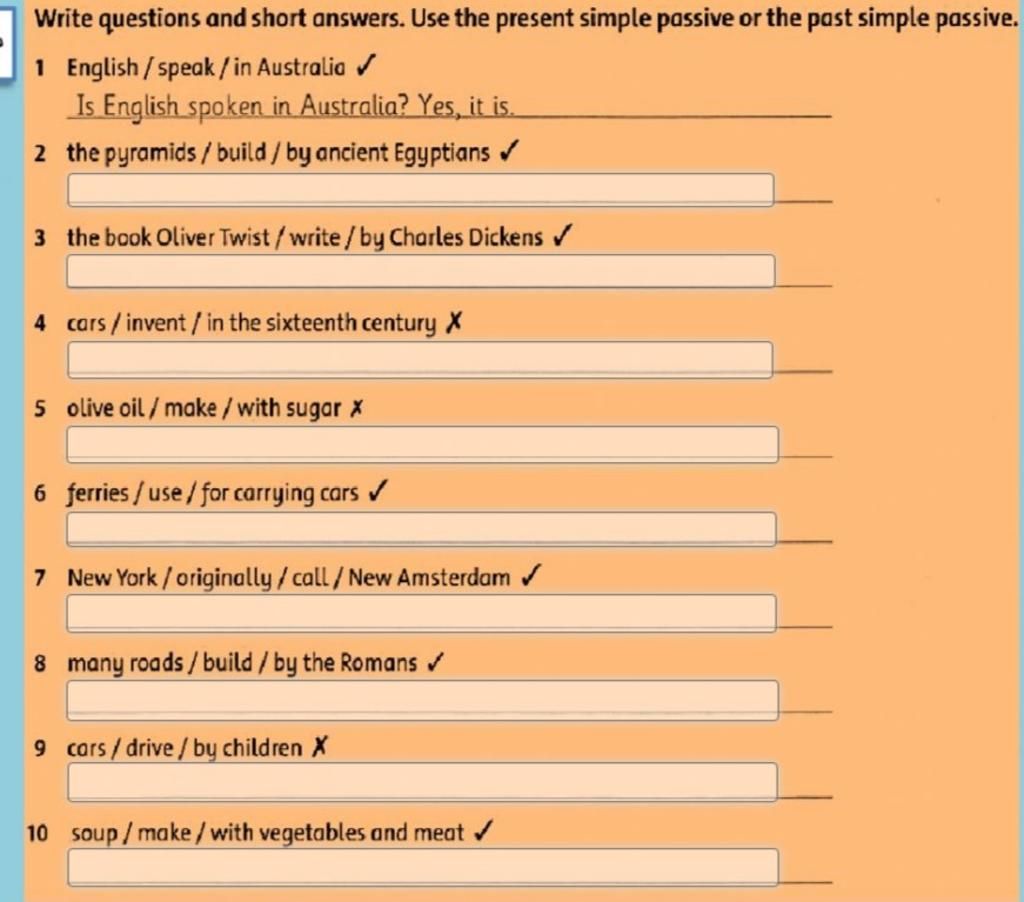 Write questions and short answers. Use the present simple passive or the past simple passive.

1 English / speak / in Australia ✓

Is English spoken in Australia? Yes, it is.

2 the pyramids / build / by ancient Egyptians ✓

3 the book Oliver Twist / write / by Charles Dickens ✓

4 cars / invent / in the sixteenth century ✗

5 olive oil / make / with sugar ✗

6 ferries / use / for carrying cars ✓

7 New York / originally / call / New Amsterdam ✓

8 many roads / build / by the Romans ✓

9 cars / drive / by children ✗

10 soup / make / with vegetables and meat ✓